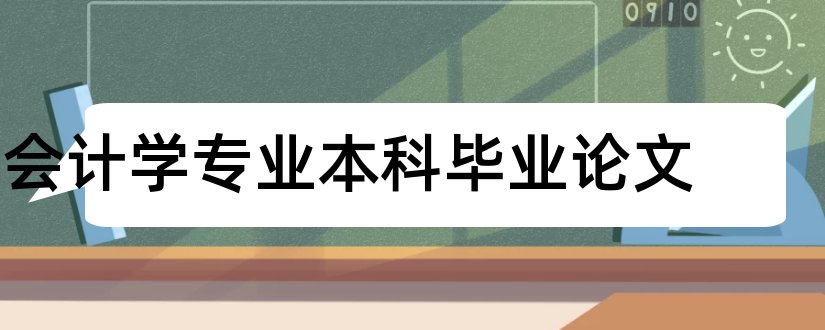 0910

会计学专业本科毕业论文